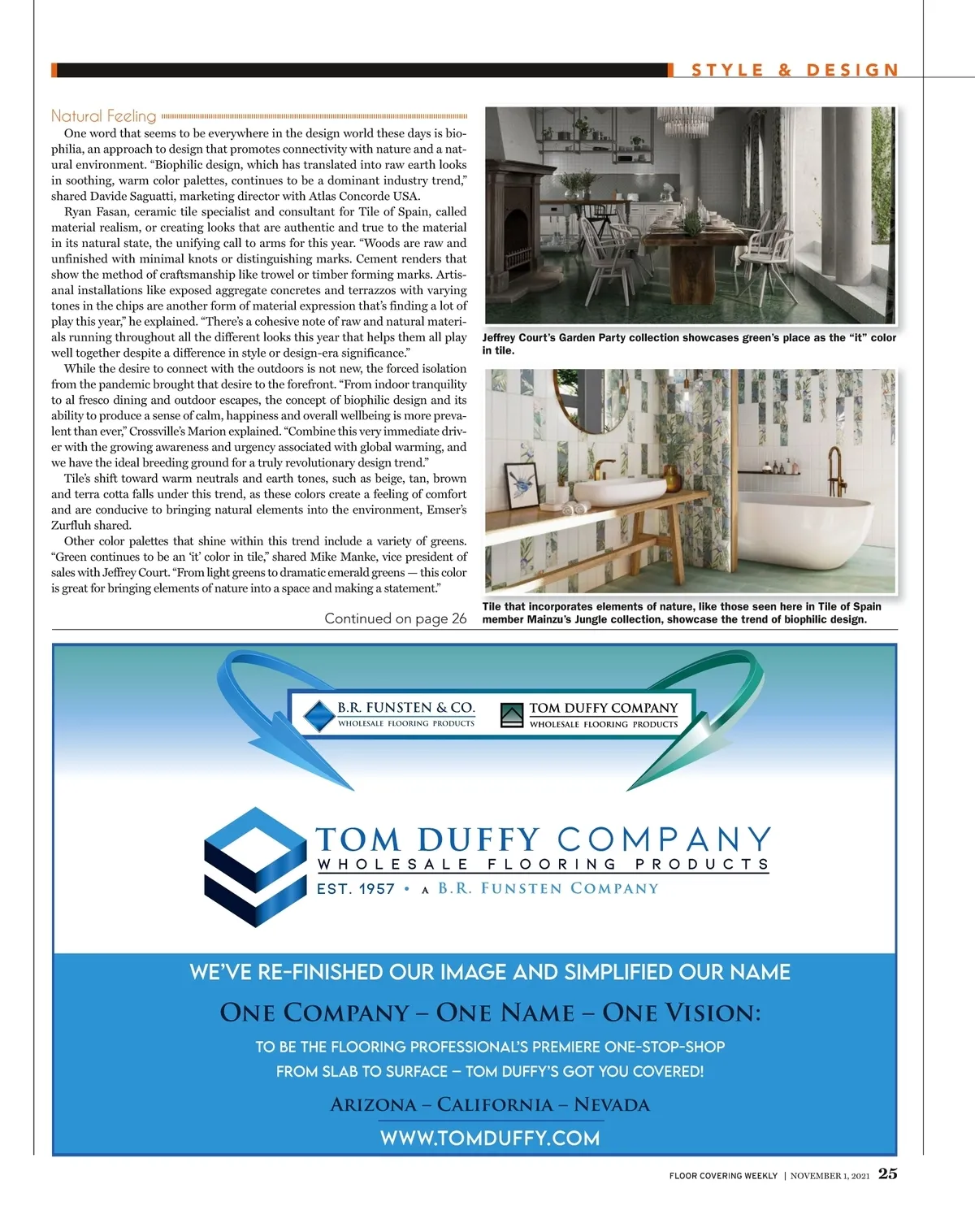 STYLE & DESIGN

Natural Feeling

One word that seems to be everywhere in the design world these days is biophilia, an approach to design that promotes connectivity with nature and a natural environment. “Biophilic design, which has translated into raw earth looks in soothing, warm color palettes, continues to be a dominant industry trend,” shared Davide Saguatti, marketing director with Atlas Concorde USA.

Ryan Fasan, ceramic tile specialist and consultant for Tile of Spain, called material realism, or creating looks that are authentic and true to the material in its natural state, the unifying call to arms for this year. “Woods are raw and unfinished with minimal knots or distinguishing marks. Cement renders that show the method of craftsmanship like trowel or timber forming marks. Artisanal installations like exposed aggregate concretes and terrazzos with varying tones in the chips are another form of material expression that’s finding a lot of play this year,” he explained. “There’s a cohesive note of raw and natural materials running throughout all the different looks this year that helps them all play well together despite a difference in style or design-era significance.”

While the desire to connect with the outdoors is not new, the forced isolation from the pandemic brought that desire to the forefront. “From indoor tranquility to al fresco dining and outdoor escapes, the concept of biophilic design and its ability to produce a sense of calm, happiness and overall wellbeing is more prevalent than ever,” Crossville’s Marion explained. “Combine this very immediate driver with the growing awareness and urgency associated with global warming, and we have the ideal breeding ground for a truly revolutionary design trend.”

Tile’s shift toward warm neutrals and earth tones, such as beige, tan, brown and terra cotta falls under this trend, as these colors create a feeling of comfort and are conducive to bringing natural elements into the environment, Emser’s Zurfluh shared.

Other color palettes that shine within this trend include a variety of greens. “Green continues to be an ‘it’ color in tile,” shared Mike Manke, vice president of sales with Jeffrey Court. “From light greens to dramatic emerald greens — this color is great for bringing elements of nature into a space and making a statement.”

Continued on page 26

Jeffrey Court’s Garden Party collection showcases green’s place as the “it” color in tile.

Tile that incorporates elements of nature, like those seen here in Tile of Spain member Mainzu’s Jungle collection, showcase the trend of biophilic design.

B.R. FUNSTEN & CO.
WHOLESALE FLOORING PRODUCTS
TOM DUFFY COMPANY
WHOLESALE FLOORING PRODUCTS

TOM DUFFY COMPANY
WHOLESALE FLOORING PRODUCTS
EST. 1957 • A B.R. FUNSTEN COMPANY

WE’VE RE-FINISHED OUR IMAGE AND SIMPLIFIED OUR NAME
ONE COMPANY – ONE NAME – ONE VISION:
TO BE THE FLOORING PROFESSIONAL’S PREMIERE ONE-STOP-SHOP
FROM SLAB TO SURFACE – TOM DUFFY’S GOT YOU COVERED!
ARIZONA – CALIFORNIA – NEVADA
WWW.TOMDUFFY.COM

FLOOR COVERING WEEKLY | NOVEMBER 1, 2021 25